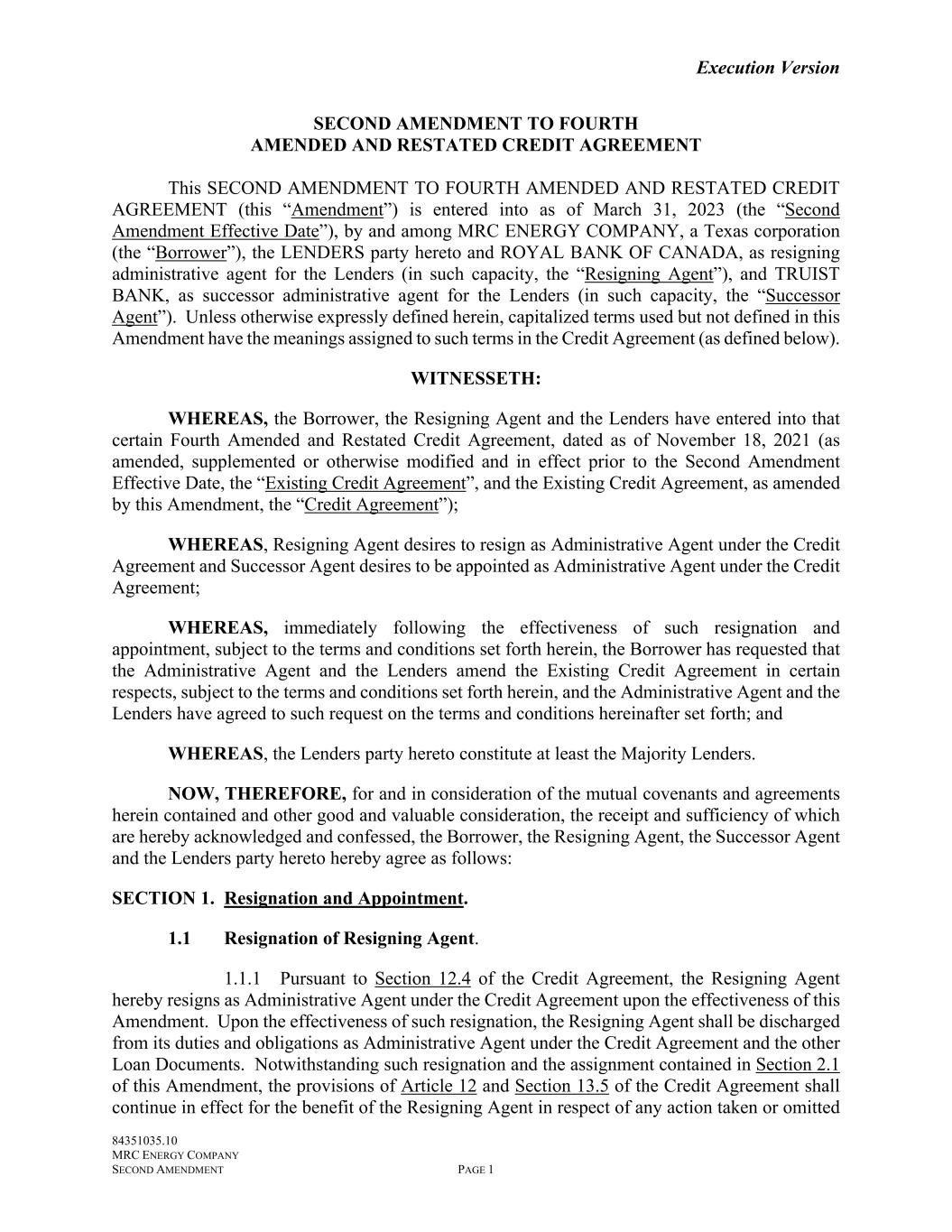 Execution Version

SECOND AMENDMENT TO FOURTH AMENDED AND RESTATED CREDIT AGREEMENT

This SECOND AMENDMENT TO FOURTH AMENDED AND RESTATED CREDIT AGREEMENT (this “Amendment”) is entered into as of March 31, 2023 (the “Second Amendment Effective Date”), by and among MRC ENERGY COMPANY, a Texas corporation (the “Borrower”), the LENDERS party hereto and ROYAL BANK OF CANADA, as resigning administrative agent for the Lenders (in such capacity, the “Resigning Agent”), and TRUIST BANK, as successor administrative agent for the Lenders (in such capacity, the “Successor Agent”). Unless otherwise expressly defined herein, capitalized terms used but not defined in this Amendment have the meanings assigned to such terms in the Credit Agreement (as defined below).

WITNESSETH:

WHEREAS, the Borrower, the Resigning Agent and the Lenders have entered into that certain Fourth Amended and Restated Credit Agreement, dated as of November 18, 2021 (as amended, supplemented or otherwise modified and in effect prior to the Second Amendment Effective Date, the “Existing Credit Agreement”, and the Existing Credit Agreement, as amended by this Amendment, the “Credit Agreement”);

WHEREAS, Resigning Agent desires to resign as Administrative Agent under the Credit Agreement and Successor Agent desires to be appointed as Administrative Agent under the Credit Agreement;

WHEREAS, immediately following the effectiveness of such resignation and appointment, subject to the terms and conditions set forth herein, the Borrower has requested that the Administrative Agent and the Lenders amend the Existing Credit Agreement in certain respects, subject to the terms and conditions set forth herein, and the Administrative Agent and the Lenders have agreed to such request on the terms and conditions hereinafter set forth; and

WHEREAS, the Lenders party hereto constitute at least the Majority Lenders.

NOW, THEREFORE, for and in consideration of the mutual covenants and agreements herein contained and other good and valuable consideration, the receipt and sufficiency of which are hereby acknowledged and confessed, the Borrower, the Resigning Agent, the Successor Agent and the Lenders party hereto hereby agree as follows:

SECTION 1. Resignation and Appointment.

1.1 Resignation of Resigning Agent.

1.1.1 Pursuant to Section 12.4 of the Credit Agreement, the Resigning Agent hereby resigns as Administrative Agent under the Credit Agreement upon the effectiveness of this Amendment. Upon the effectiveness of such resignation, the Resigning Agent shall be discharged from its duties and obligations as Administrative Agent under the Credit Agreement and the other Loan Documents. Notwithstanding such resignation and the assignment contained in Section 2.1 of this Amendment, the provisions of Article 12 and Section 13.5 of the Credit Agreement shall continue in effect for the benefit of the Resigning Agent in respect of any action taken or omitted

84351035.10
MRC ENERGY COMPANY
SECOND AMENDMENT
PAGE 1